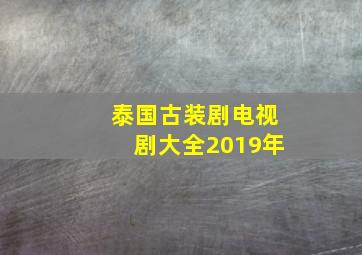 泰国古装剧电视剧大全2019年